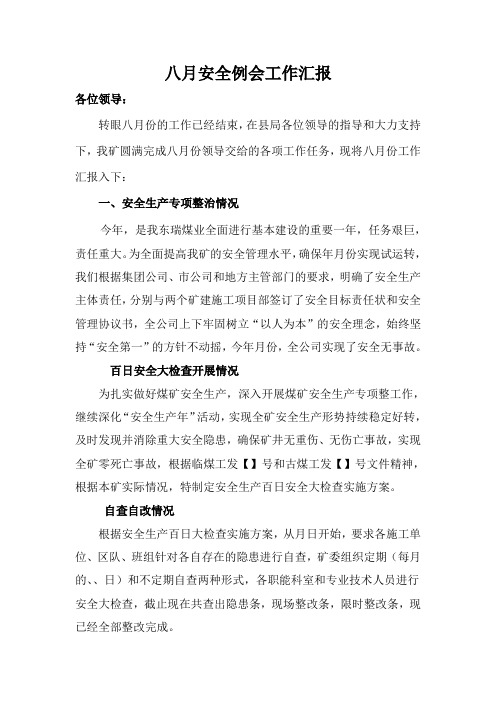 八月安全例会工作汇报

各位领导：

转眼八月份的工作已经结束，在县局各位领导的指导和大力支持下，我矿圆满完成八月份领导交给的各项工作任务，现将八月份工作汇报入下：

一、安全生产专项整治情况

今年，是我东瑞煤业全面进行基本建设的重要一年，任务艰巨，责任重大。为全面提高我矿的安全管理水平，确保年月份实现试运转，我们根据集团公司、市公司和地方主管部门的要求，明确了安全生产主体责任，分别与两个矿建施工项目部签订了安全目标责任状和安全管理协议书，全公司上下牢固树立“以人为本”的安全理念，始终坚持“安全第一”的方针不动摇，今年月份，全公司实现了安全无事故。

百日安全大检查开展情况

为扎实做好煤矿安全生产，深入开展煤矿安全生产专项整工作，继续深化“安全生产年”活动，实现全矿安全生产形势持续稳定好转，及时发现并消除重大安全隐患，确保矿井无重伤、无伤亡事故，实现全矿零死亡事故，根据临煤工发【】号和古煤工发【】号文件精神，根据本矿实际情况，特制定安全生产百日安全大检查实施方案。

自查自改情况

根据安全生产百日大检查实施方案，从月日开始，要求各施工单位、区队、班组针对各自存在的隐患进行自查，矿委组织定期（每月的、、日）和不定期自查两种形式，各职能科室和专业技术人员进行安全大检查，截止现在共查出隐患条，现场整改条，限时整改条，现已经全部整改完成。